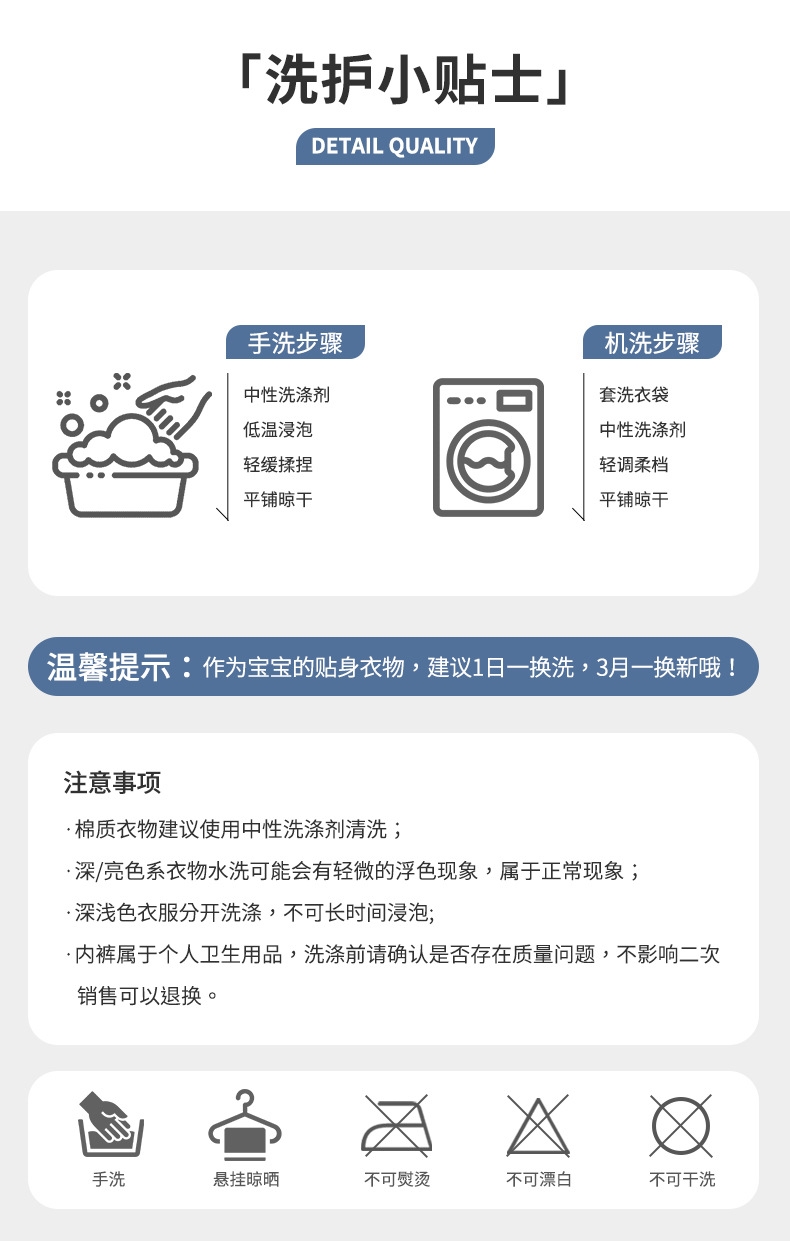 「洗护小贴士」

DETAIL QUALITY

手洗步骤

中性洗涤剂
低温浸泡
轻缓揉捏
平铺晾干

机洗步骤

套洗衣袋
中性洗涤剂
轻调柔档
平铺晾干

温馨提示：作为宝宝的贴身衣物，建议1日一换洗，3月一换新哦！

注意事项

· 棉质衣物建议使用中性洗涤剂清洗；

· 深/亮色系衣物水洗可能会有轻微的浮色现象，属于正常现象；

· 深浅色衣服分开洗涤，不可长时间浸泡;

· 内裤属于个人卫生用品，洗涤前请确认是否存在质量问题，不影响二次销售可以退换。

手洗 悬挂晾晒 不可熨烫 不可漂白 不可干洗